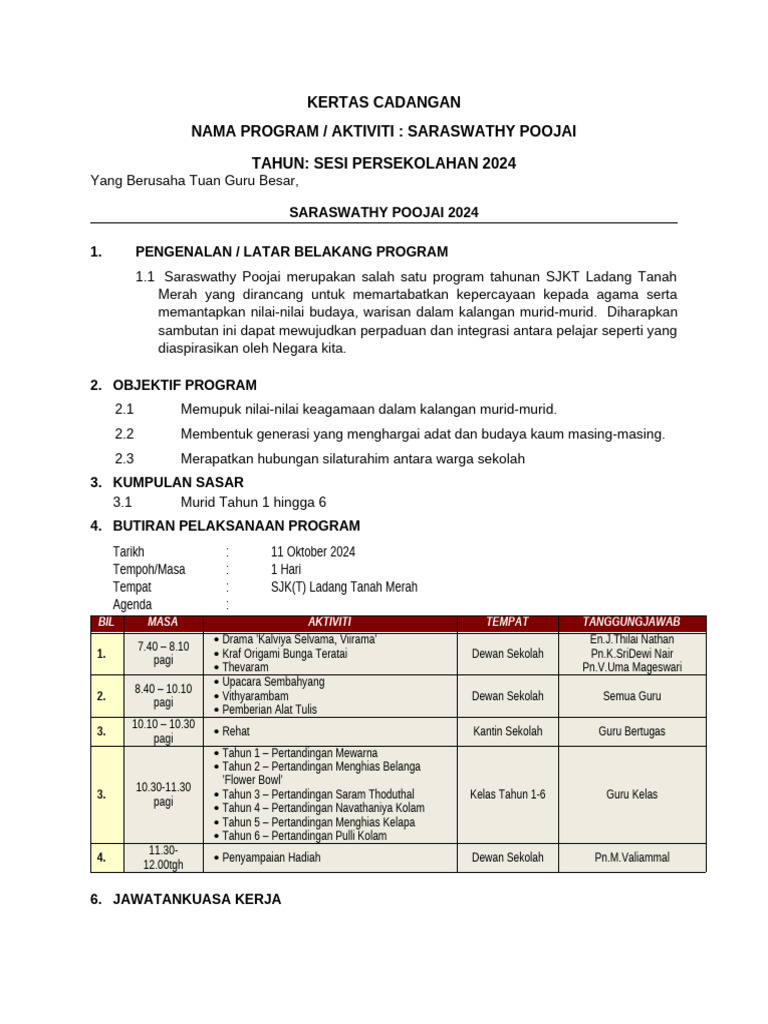 KERTAS CADANGAN

NAMA PROGRAM / AKTIVITI : SARASWATHY POOJAI

TAHUN: SESI PERSEKOLAHAN 2024

Yang Berusaha Tuan Guru Besar,

SARASWATHY POOJAI 2024

1. PENGENALAN / LATAR BELAKANG PROGRAM

1.1 Saraswathy Poojai merupakan salah satu program tahunan SJKT Ladang Tanah Merah yang dirancang untuk memartabatkan kepercayaan kepada agama serta memantapkan nilai-nilai budaya, warisan dalam kalangan murid-murid. Diharapkan sambutan ini dapat mewujudkan perpaduan dan integrasi antara pelajar seperti yang diaspirasikan oleh Negara kita.

2. OBJEKTIF PROGRAM

2.1 Memupuk nilai-nilai keagamaan dalam kalangan murid-murid.

2.2 Membentuk generasi yang menghargai adat dan budaya kaum masing-masing.

2.3 Merapatkan hubungan silaturahim antara warga sekolah

3. KUMPULAN SASAR

3.1 Murid Tahun 1 hingga 6

4. BUTIRAN PELAKSANAAN PROGRAM

Tarikh : 11 Oktober 2024
Tempoh/Masa : 1 Hari
Tempat : SJK(T) Ladang Tanah Merah
Agenda :

| BIL | MASA | AKTIVITI | TEMPAT | TANGGUNGJAWAB |
|---|---|---|---|---|
| 1. | 7.40 – 8.10 pagi | • Drama 'Kalviya Selvama, Viirama' • Kraf Origami Bunga Teratai • Thevaram | Dewan Sekolah | En.J.Thilai Nathan Pn.K.SriDewi Nair Pn.V.Uma Mageswari |
| 2. | 8.40 – 10.10 pagi | • Upacara Sembahyang • Vithyarambam • Pemberian Alat Tulis | Dewan Sekolah | Semua Guru |
| 3. | 10.10 – 10.30 pagi | • Rehat | Kantin Sekolah | Guru Bertugas |
| 3. | 10.30-11.30 pagi | • Tahun 1 – Pertandingan Mewarna • Tahun 2 – Pertandingan Menghias Belanga 'Flower Bowl' • Tahun 3 – Pertandingan Saram Thoduthal • Tahun 4 – Pertandingan Navathaniya Kolam • Tahun 5 – Pertandingan Menghias Kelapa • Tahun 6 – Pertandingan Pulli Kolam | Kelas Tahun 1-6 | Guru Kelas |
| 4. | 11.30-12.00tgh | • Penyampaian Hadiah | Dewan Sekolah | Pn.M.Valiammal |

6. JAWATANKUASA KERJA